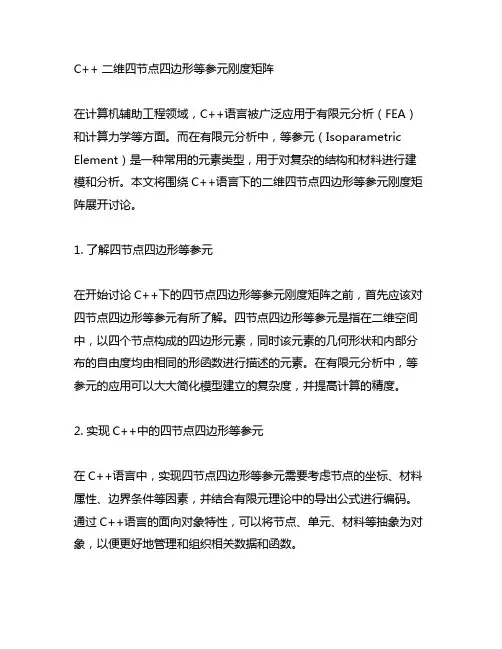 C++ 二维四节点四边形等参元刚度矩阵

在计算机辅助工程领域，C++语言被广泛应用于有限元分析（FEA）和计算力学等方面。而在有限元分析中，等参元（Isoparametric Element）是一种常用的元素类型，用于对复杂的结构和材料进行建模和分析。本文将围绕 C++语言下的二维四节点四边形等参元刚度矩阵展开讨论。

1. 了解四节点四边形等参元

在开始讨论 C++下的四节点四边形等参元刚度矩阵之前，首先应该对四节点四边形等参元有所了解。四节点四边形等参元是指在二维空间中，以四个节点构成的四边形元素，同时该元素的几何形状和内部分布的自由度均由相同的形函数进行描述的元素。在有限元分析中，等参元的应用可以大大简化模型建立的复杂度，并提高计算的精度。

2. 实现 C++中的四节点四边形等参元

在 C++语言中，实现四节点四边形等参元需要考虑节点的坐标、材料属性、边界条件等因素，并结合有限元理论中的导出公式进行编码。通过 C++语言的面向对象特性，可以将节点、单元、材料等抽象为对象，以便更好地管理和组织相关数据和函数。